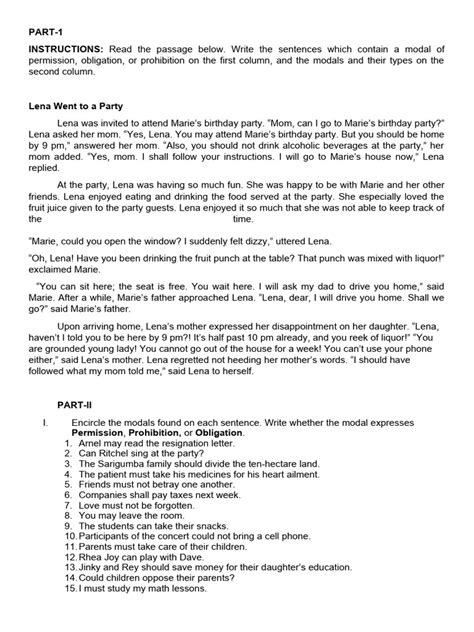 PART-1

INSTRUCTIONS: Read the passage below. Write the sentences which contain a modal of permission, obligation, or prohibition on the first column, and the modals and their types on the second column.

Lena Went to a Party

Lena was invited to attend Marie's birthday party. "Mom, can I go to Marie's birthday party?" Lena asked her mom. "Yes, Lena. You may attend Marie's birthday party. But you should be home by 9 pm," answered her mom. "Also, you should not drink alcoholic beverages at the party," her mom added. "Yes, mom. I shall follow your instructions. I will go to Marie's house now," Lena replied.

At the party, Lena was having so much fun. She was happy to be with Marie and her other friends. Lena enjoyed eating and drinking the food served at the party. She especially loved the fruit juice given to the party guests. Lena enjoyed it so much that she was not able to keep track of the time.

"Marie, could you open the window? I suddenly felt dizzy," uttered Lena.

"Oh, Lena! Have you been drinking the fruit punch at the table? That punch was mixed with liquor!" exclaimed Marie.

"You can sit here; the seat is free. You wait here. I will ask my dad to drive you home," said Marie. After a while, Marie's father approached Lena. "Lena, dear, I will drive you home. Shall we go?" said Marie's father.

Upon arriving home, Lena's mother expressed her disappointment on her daughter. "Lena, haven't I told you to be here by 9 pm?! It's half past 10 pm already, and you reek of liquor!" "You are grounded young lady! You cannot go out of the house for a week! You can't use your phone either," said Lena's mother. Lena regretted not heeding her mother's words. "I should have followed what my mom told me," said Lena to herself.

PART-II

I. Encircle the modals found on each sentence. Write whether the modal expresses Permission, Prohibition, or Obligation.
1. Arnel may read the resignation letter.
2. Can Ritchel sing at the party?
3. The Sarigumba family should divide the ten-hectare land.
4. The patient must take his medicines for his heart ailment.
5. Friends must not betray one another.
6. Companies shall pay taxes next week.
7. Love must not be forgotten.
8. You may leave the room.
9. The students can take their snacks.
10. Participants of the concert could not bring a cell phone.
11. Parents must take care of their children.
12. Rhea Joy can play with Dave.
13. Jinky and Rey should save money for their daughter's education.
14. Could children oppose their parents?
15. I must study my math lessons.